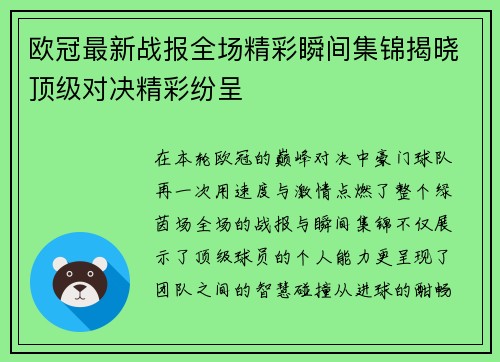 欧冠最新战报全场精彩瞬间集锦揭晓顶级对决精彩纷呈

在本轮欧冠的巅峰对决中豪门球队再一次用速度与激情点燃了整个绿茵场全场的战报与瞬间集锦不仅展示了顶级球员的个人能力更呈现了团队之间的智慧碰撞从进球的酣畅